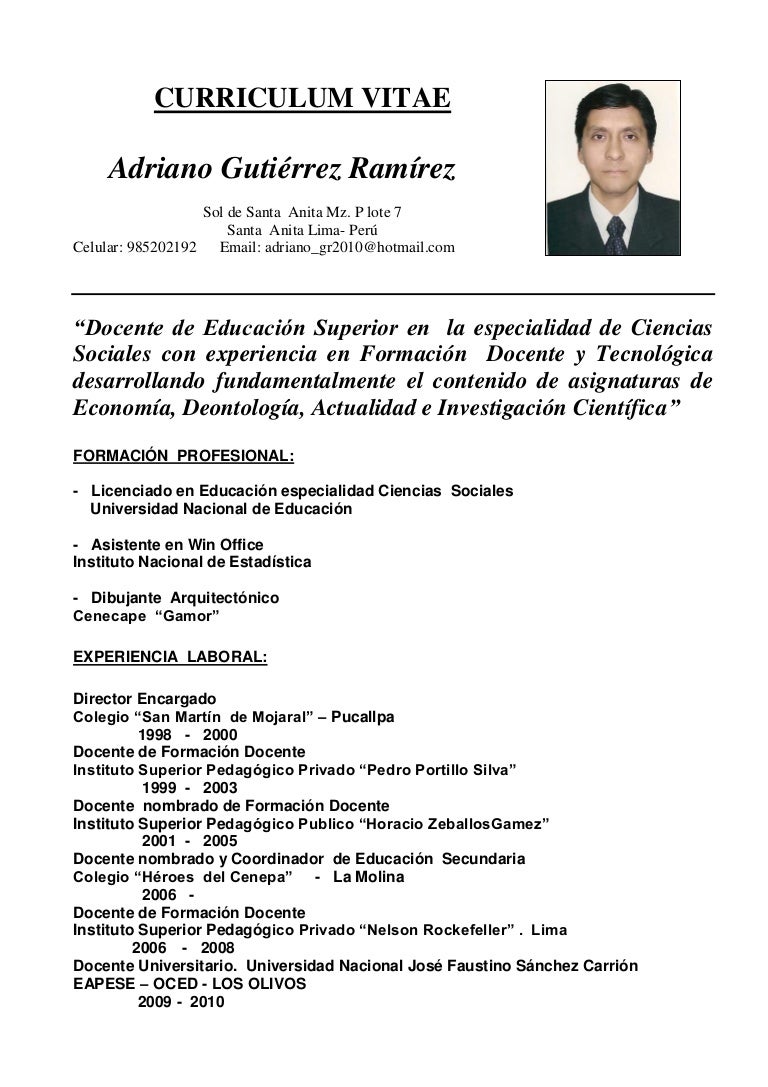 CURRICULUM VITAE

Adriano Gutiérrez Ramírez

Sol de Santa Anita Mz. P lote 7
Santa Anita Lima- Perú
Celular: 985202192 Email: adriano_gr2010@hotmail.com

“Docente de Educación Superior en la especialidad de Ciencias Sociales con experiencia en Formación Docente y Tecnológica desarrollando fundamentalmente el contenido de asignaturas de Economía, Deontología, Actualidad e Investigación Científica”

FORMACIÓN PROFESIONAL:

- Licenciado en Educación especialidad Ciencias Sociales
Universidad Nacional de Educación

- Asistente en Win Office
Instituto Nacional de Estadística

- Dibujante Arquitectónico
Cenecape “Gamor”

EXPERIENCIA LABORAL:

Director Encargado
Colegio “San Martín de Mojaral” – Pucallpa
1998 - 2000
Docente de Formación Docente
Instituto Superior Pedagógico Privado “Pedro Portillo Silva”
1999 - 2003
Docente nombrado de Formación Docente
Instituto Superior Pedagógico Publico “Horacio ZeballosGamez”
2001 - 2005
Docente nombrado y Coordinador de Educación Secundaria
Colegio “Héroes del Cenepa” - La Molina
2006 -
Docente de Formación Docente
Instituto Superior Pedagógico Privado “Nelson Rockefeller” . Lima
2006 - 2008
Docente Universitario. Universidad Nacional José Faustino Sánchez Carrión
EAPESE – OCED - LOS OLIVOS
2009 - 2010